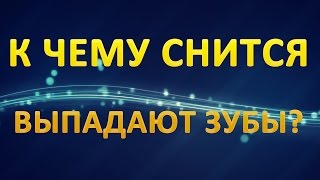 К ЧЕМУ СНИТСЯ

ВЫПАДАЮТ ЗУБЫ?